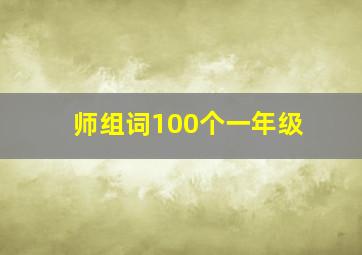 师组词100个一年级